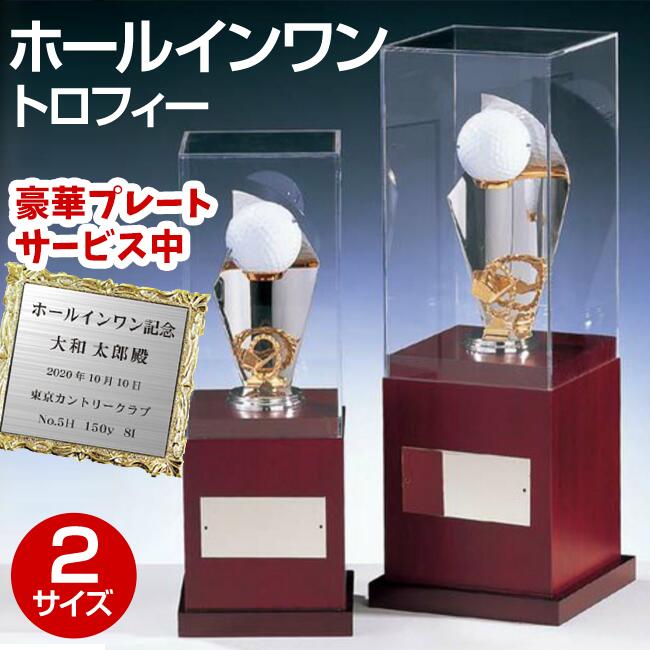 ホールインワン
トロフィー

豪華プレート
サービス中

ホールインワン記念
大和 太郎殿
2020年10月10日
東京カントリークラブ
No.5H 150y 8I

2
サイズ